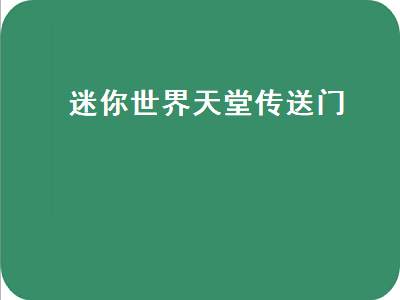 迷你世界天堂传送门